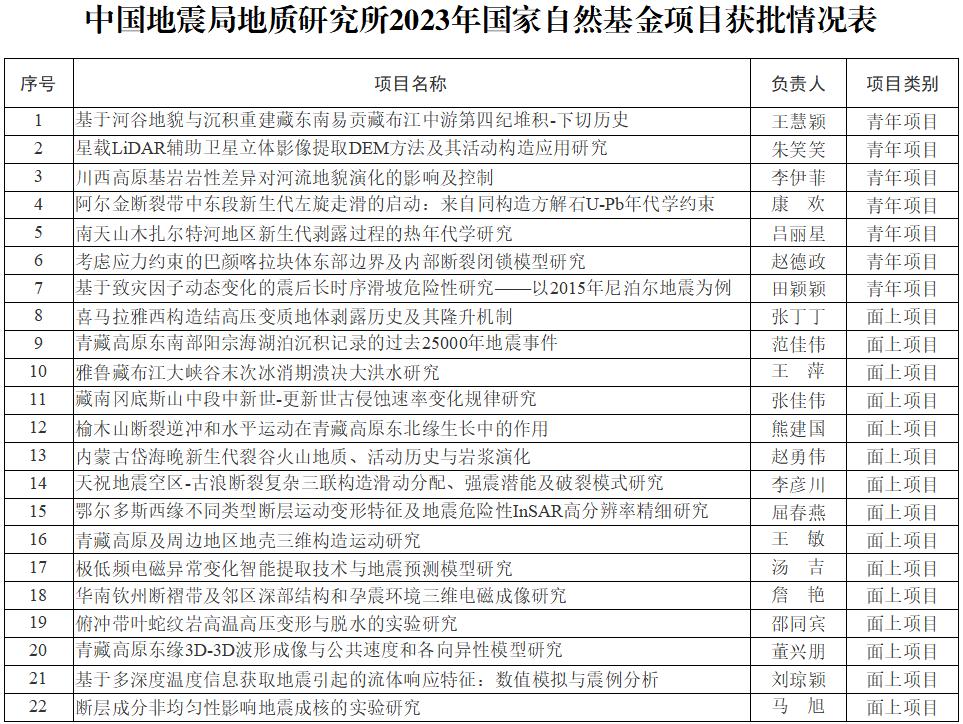 中国地震局地质研究所2023年国家自然基金项目获批情况表

| 序号 | 项目名称 | 负责人 | 项目类别 |
|---|---|---|---|
| 1 | 基于河谷地貌与沉积重建藏东南易贡藏布江中游第四纪堆积-下切历史 | 王慧颖 | 青年项目 |
| 2 | 星载LiDAR辅助卫星立体影像提取DEM方法及其活动构造应用研究 | 朱笑笑 | 青年项目 |
| 3 | 川西高原基岩岩性差异对河流地貌演化的影响及控制 | 李伊菲 | 青年项目 |
| 4 | 阿尔金断裂带中东段新生代左旋走滑的启动：来自同构造方解石U-Pb年代学约束 | 康　欢 | 青年项目 |
| 5 | 南天山木扎尔特河地区新生代剥露过程的热年代学研究 | 吕丽星 | 青年项目 |
| 6 | 考虑应力约束的巴颜喀拉块体东部边界及内部断裂闭锁模型研究 | 赵德政 | 青年项目 |
| 7 | 基于致灾因子动态变化的震后长时序滑坡危险性研究——以2015年尼泊尔地震为例 | 田颖颖 | 青年项目 |
| 8 | 喜马拉雅西构造结高压变质地体剥露历史及其隆升机制 | 张丁丁 | 面上项目 |
| 9 | 青藏高原东南部阳宗海湖泊沉积记录的过去25000年地震事件 | 范佳伟 | 面上项目 |
| 10 | 雅鲁藏布江大峡谷末次冰消期溃决大洪水研究 | 王　萍 | 面上项目 |
| 11 | 藏南冈底斯山中段中新世-更新世古侵蚀速率变化规律研究 | 张佳伟 | 面上项目 |
| 12 | 榆木山断裂逆冲和水平运动在青藏高原东北缘生长中的作用 | 熊建国 | 面上项目 |
| 13 | 内蒙古岱海晚新生代裂谷火山地质、活动历史与岩浆演化 | 赵勇伟 | 面上项目 |
| 14 | 天祝地震空区-古浪断裂复杂三联构造滑动分配、强震潜能及破裂模式研究 | 李彦川 | 面上项目 |
| 15 | 鄂尔多斯西缘不同类型断层运动变形特征及地震危险性InSAR高分辨率精细研究 | 屈春燕 | 面上项目 |
| 16 | 青藏高原及周边地区地壳三维构造运动研究 | 王　敏 | 面上项目 |
| 17 | 极低频电磁异常变化智能提取技术与地震预测模型研究 | 汤　吉 | 面上项目 |
| 18 | 华南钦州断褶带及邻区深部结构和孕震环境三维电磁成像研究 | 詹　艳 | 面上项目 |
| 19 | 俯冲带叶蛇纹岩高温高压变形与脱水的实验研究 | 邵同宾 | 面上项目 |
| 20 | 青藏高原东缘3D-3D波形成像与公共速度和各向异性模型研究 | 董兴朋 | 面上项目 |
| 21 | 基于多深度温度信息获取地震引起的流体响应特征：数值模拟与震例分析 | 刘琼颖 | 面上项目 |
| 22 | 断层成分非均匀性影响地震成核的实验研究 | 马　旭 | 面上项目 |